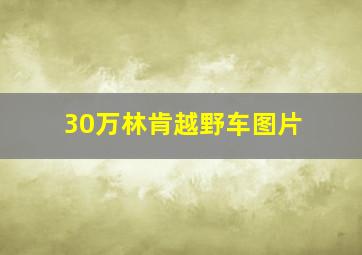 30万林肯越野车图片